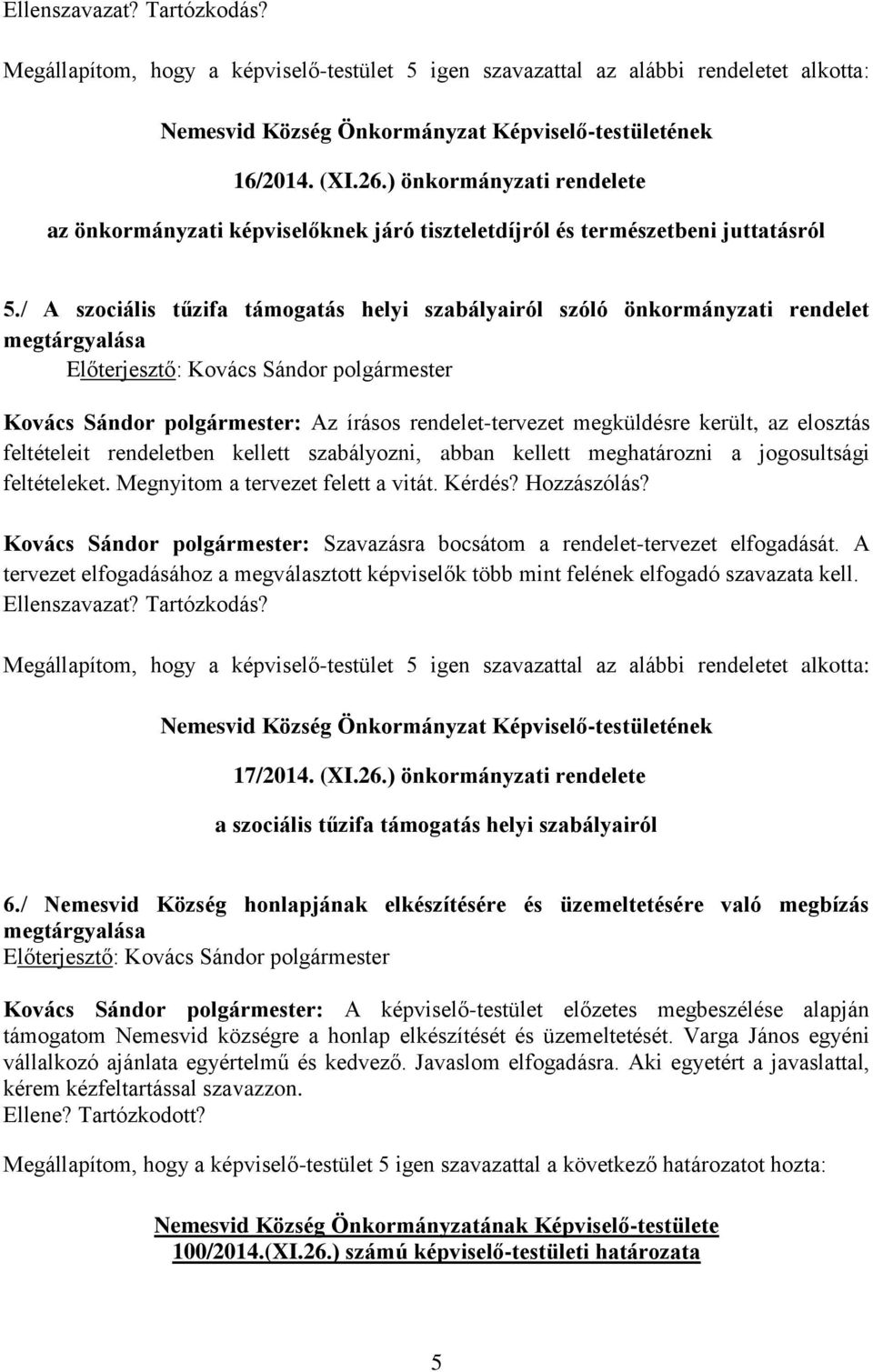 Ellenszavazat? Tartózkodás?

Megállapítom, hogy a képviselő-testület 5 igen szavazattal az alábbi rendeletet alkotta:

Nemesvid Község Önkormányzat Képviselő-testületének

16/2014. (XI.26.) önkormányzati rendelete

az önkormányzati képviselőknek járó tiszteletdíjról és természetbeni juttatásról

5./ A szociális tűzifa támogatás helyi szabályairól szóló önkormányzati rendelet megtárgyalása
Előterjesztő: Kovács Sándor polgármester

Kovács Sándor polgármester: Az írásos rendelet-tervezet megküldésre került, az elosztás feltételeit rendeletben kellett szabályozni, abban kellett meghatározni a jogosultsági feltételeket. Megnyitom a tervezet felett a vitát. Kérdés? Hozzászólás?

Kovács Sándor polgármester: Szavazásra bocsátom a rendelet-tervezet elfogadását. A tervezet elfogadásához a megválasztott képviselők több mint felének elfogadó szavazata kell. Ellenszavazat? Tartózkodás?

Megállapítom, hogy a képviselő-testület 5 igen szavazattal az alábbi rendeletet alkotta:

Nemesvid Község Önkormányzat Képviselő-testületének

17/2014. (XI.26.) önkormányzati rendelete

a szociális tűzifa támogatás helyi szabályairól

6./ Nemesvid Község honlapjának elkészítésére és üzemeltetésére való megbízás megtárgyalása
Előterjesztő: Kovács Sándor polgármester

Kovács Sándor polgármester: A képviselő-testület előzetes megbeszélése alapján támogatom Nemesvid községre a honlap elkészítését és üzemeltetését. Varga János egyéni vállalkozó ajánlata egyértelmű és kedvező. Javaslom elfogadásra. Aki egyetért a javaslattal, kérem kézfeltartással szavazzon.
Ellene? Tartózkodott?

Megállapítom, hogy a képviselő-testület 5 igen szavazattal a következő határozatot hozta:

Nemesvid Község Önkormányzatának Képviselő-testülete
100/2014.(XI.26.) számú képviselő-testületi határozata

5